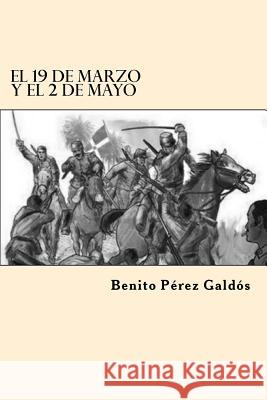 EL 19 DE MARZO
Y EL 2 DE MAYO

Benito Pérez Galdós

Kraina Książek